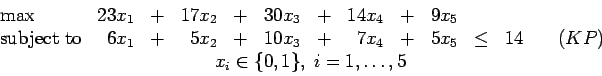 max $23x_1 + 17x_2 + 30x_3 + 14x_4 + 9x_5$
subject to $6x_1 + 5x_2 + 10x_3 + 7x_4 + 5x_5 \leq 14$ $(KP)$
$x_i \in \{0,1\},\ i = 1, \ldots, 5$